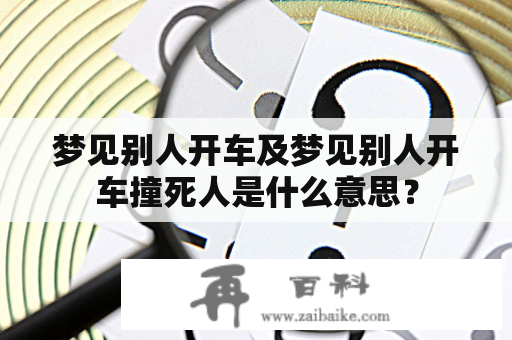 梦见别人开车及梦见别人开车撞死人是什么意思？

再 百科
www.zaibaike.com